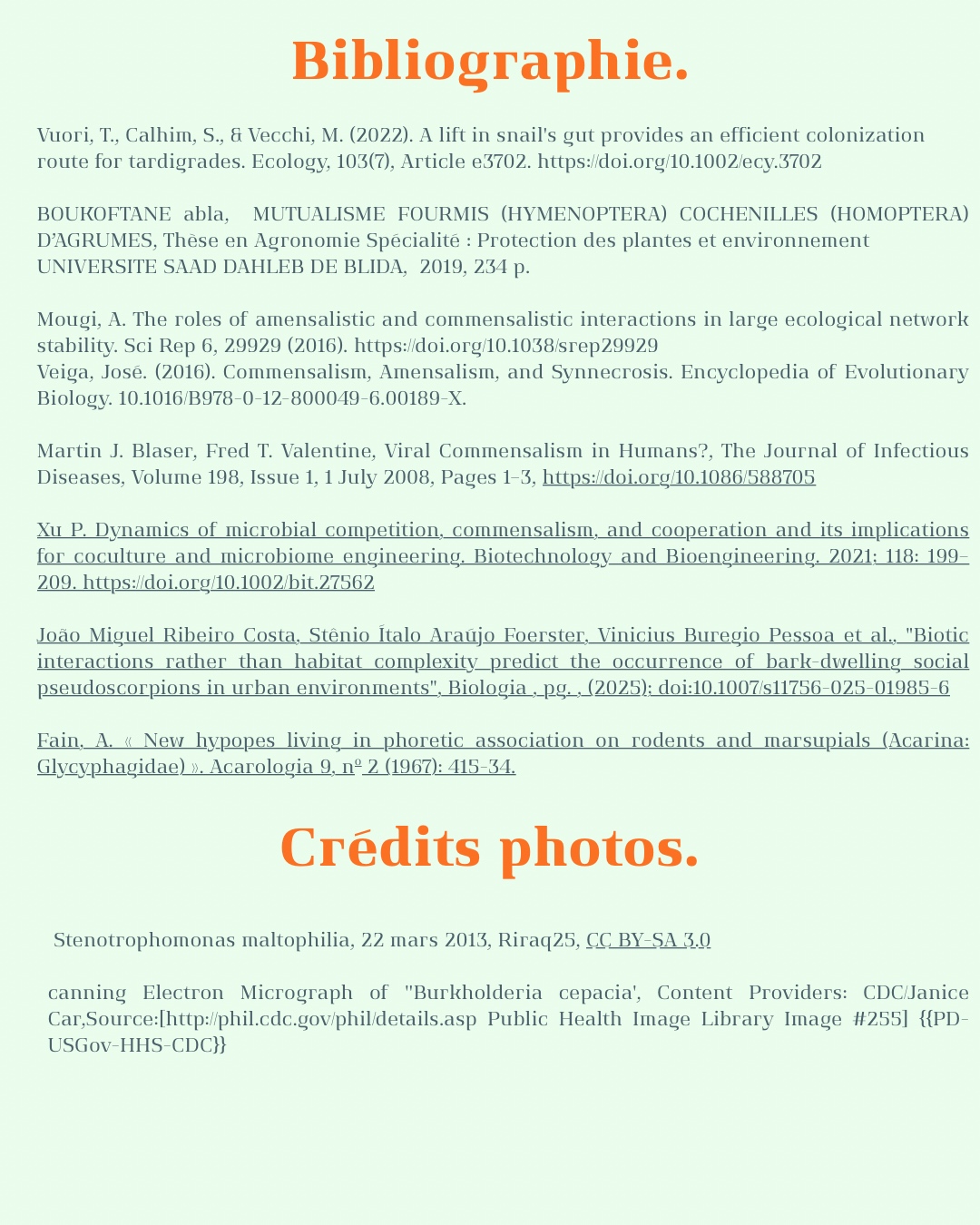 Bibliographie.

Vuori, T., Calhim, S., & Vecchi, M. (2022). A lift in snail's gut provides an efficient colonization route for tardigrades. Ecology, 103(7), Article e3702. https://doi.org/10.1002/ecy.3702

BOUKOFTANE abla, MUTUALISME FOURMIS (HYMENOPTERA) COCHENILLES (HOMOPTERA) D'AGRUMES, Thèse en Agronomie Spécialité : Protection des plantes et environnement UNIVERSITE SAAD DAHLEB DE BLIDA, 2019, 234 p.

Mougi, A. The roles of amensalistic and commensalistic interactions in large ecological network stability. Sci Rep 6, 29929 (2016). https://doi.org/10.1038/srep29929
Veiga, José. (2016). Commensalism, Amensalism, and Synnecrosis. Encyclopedia of Evolutionary Biology. 10.1016/B978-0-12-800049-6.00189-X.

Martin J. Blaser, Fred T. Valentine, Viral Commensalism in Humans?, The Journal of Infectious Diseases, Volume 198, Issue 1, 1 July 2008, Pages 1–3, https://doi.org/10.1086/588705

Xu P. Dynamics of microbial competition, commensalism, and cooperation and its implications for coculture and microbiome engineering. Biotechnology and Bioengineering. 2021; 118: 199–209. https://doi.org/10.1002/bit.27562

João Miguel Ribeiro Costa, Stênio Ítalo Araújo Foerster, Vinicius Buregio Pessoa et al., "Biotic interactions rather than habitat complexity predict the occurrence of bark-dwelling social pseudoscorpions in urban environments", Biologia , pg. , (2025); doi:10.1007/s11756-025-01985-6

Fain, A. « New hypopes living in phoretic association on rodents and marsupials (Acarina: Glycyphagidae) ». Acarologia 9, nº 2 (1967): 415-34.

Crédits photos.

Stenotrophomonas maltophilia, 22 mars 2013, Riraq25, CC BY-SA 3.0

canning Electron Micrograph of "Burkholderia cepacia', Content Providers: CDC/Janice Car,Source:[http://phil.cdc.gov/phil/details.asp Public Health Image Library Image #255] {{PD-USGov-HHS-CDC}}